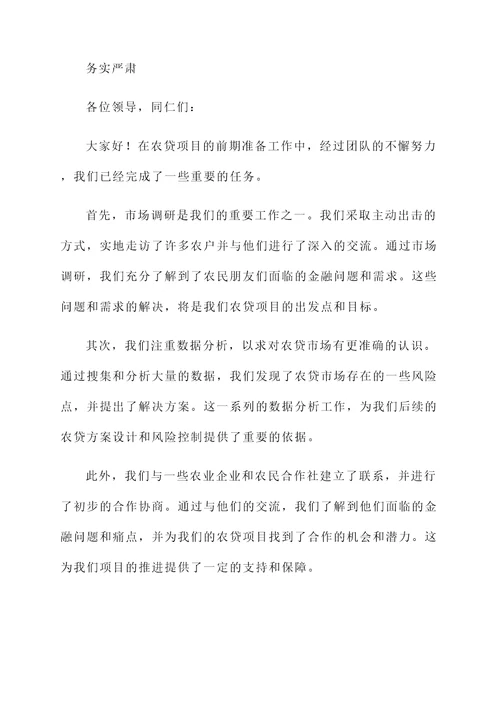 务实严肃

各位领导，同仁们：

大家好！在农贷项目的前期准备工作中，经过团队的不懈努力，我们已经完成了一些重要的任务。

首先，市场调研是我们的重要工作之一。我们采取主动出击的方式，实地走访了许多农户并与他们进行了深入的交流。通过市场调研，我们充分了解到了农民朋友们面临的金融问题和需求。这些问题和需求的解决，将是我们农贷项目的出发点和目标。

其次，我们注重数据分析，以求对农贷市场有更准确的认识。通过搜集和分析大量的数据，我们发现了农贷市场存在的一些风险点，并提出了解决方案。这一系列的数据分析工作，为我们后续的农贷方案设计和风险控制提供了重要的依据。

此外，我们与一些农业企业和农民合作社建立了联系，并进行了初步的合作协商。通过与他们的交流，我们了解到他们面临的金融问题和痛点，并为我们的农贷项目找到了合作的机会和潜力。这为我们项目的推进提供了一定的支持和保障。